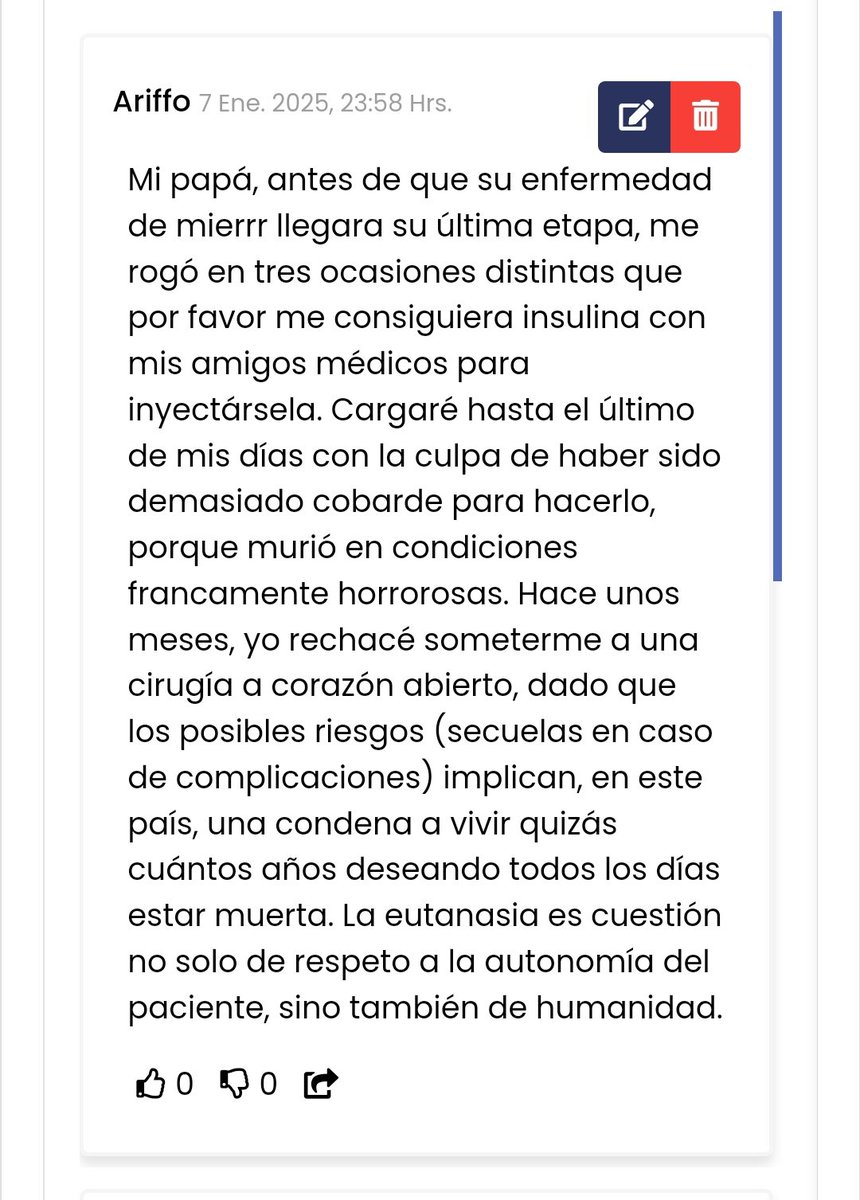 Ariffo 7 Ene. 2025, 23:58 Hrs.

Mi papá, antes de que su enfermedad de mierrr llegara su última etapa, me rogó en tres ocasiones distintas que por favor me consiguiera insulina con mis amigos médicos para inyectársela. Cargaré hasta el último de mis días con la culpa de haber sido demasiado cobarde para hacerlo, porque murió en condiciones francamente horrorosas. Hace unos meses, yo rechacé someterme a una cirugía a corazón abierto, dado que los posibles riesgos (secuelas en caso de complicaciones) implican, en este país, una condena a vivir quizás cuántos años deseando todos los días estar muerta. La eutanasia es cuestión no solo de respeto a la autonomía del paciente, sino también de humanidad.

0 0